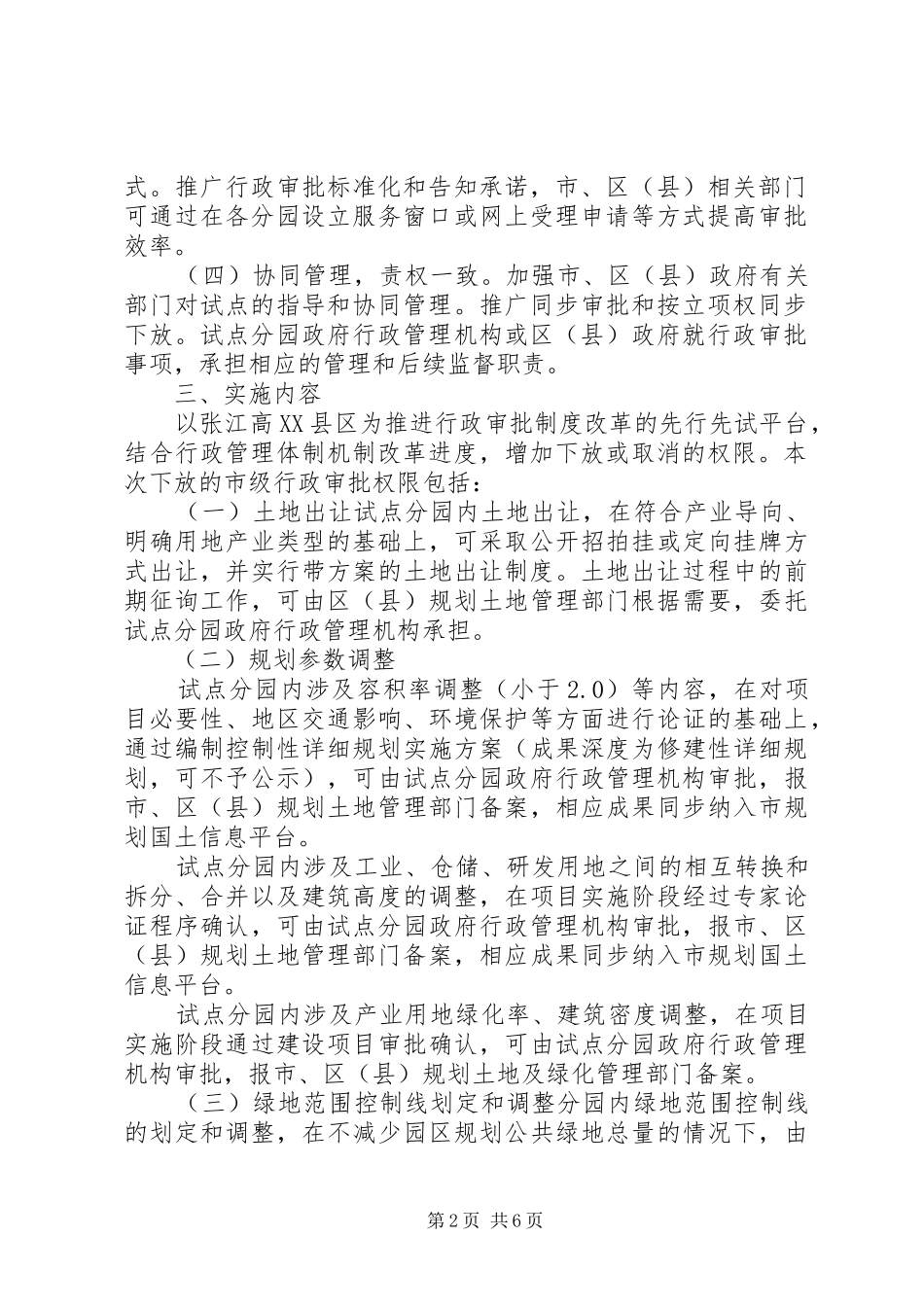 式。推广行政审批标准化和告知承诺，市、区（县）相关部门可通过在各分园设立服务窗口或网上受理申请等方式提高审批效率。

（四）协同管理，责权一致。加强市、区（县）政府有关部门对试点的指导和协同管理。推广同步审批和按立项权同步下放。试点分园政府行政管理机构或区（县）政府就行政审批事项，承担相应的管理和后续监督职责。

三、实施内容

以张江高XX县区为推进行政审批制度改革的先行先试平台，结合行政管理体制机制改革进度，增加下放或取消的权限。本次下放的市级行政审批权限包括：

（一）土地出让试点分园内土地出让，在符合产业导向、明确用地产业类型的基础上，可采取公开招拍挂或定向挂牌方式出让，并实行带方案的土地出让制度。土地出让过程中的前期征询工作，可由区（县）规划土地管理部门根据需要，委托试点分园政府行政管理机构承担。

（二）规划参数调整

试点分园内涉及容积率调整（小于2.0）等内容，在对项目必要性、地区交通影响、环境保护等方面进行论证的基础上，通过编制控制性详细规划实施方案（成果深度为修建性详细规划，可不予公示），可由试点分园政府行政管理机构审批，报市、区（县）规划土地管理部门备案，相应成果同步纳入市规划国土信息平台。

试点分园内涉及工业、仓储、研发用地之间的相互转换和拆分、合并以及建筑高度的调整，在项目实施阶段经过专家论证程序确认，可由试点分园政府行政管理机构审批，报市、区（县）规划土地管理部门备案，相应成果同步纳入市规划国土信息平台。

试点分园内涉及产业用地绿化率、建筑密度调整，在项目实施阶段通过建设项目审批确认，可由试点分园政府行政管理机构审批，报市、区（县）规划土地及绿化管理部门备案。

（三）绿地范围控制线划定和调整分园内绿地范围控制线的划定和调整，在不减少园区规划公共绿地总量的情况下，由

第2页 共6页